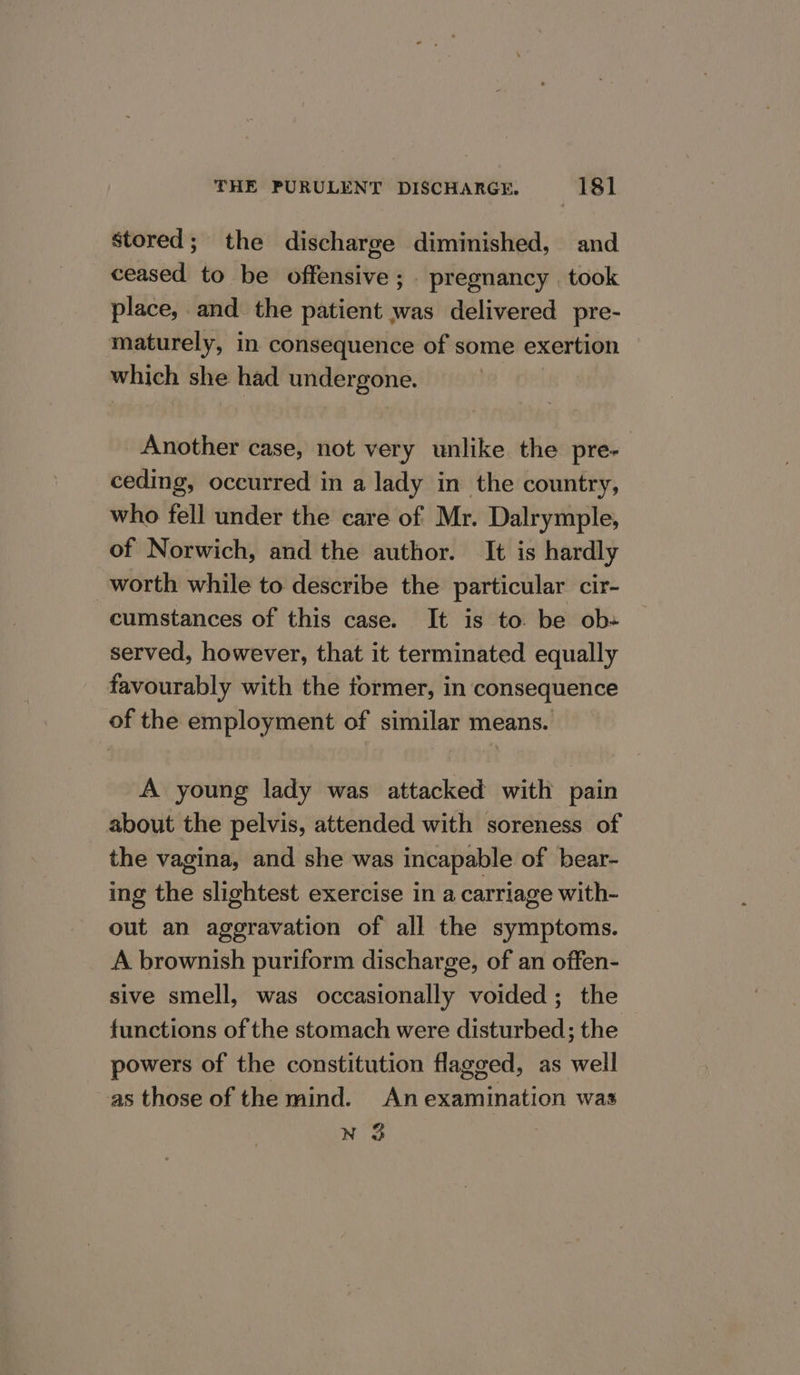 THE PURULENT DISCHARGE. 181

stored; the discharge diminished, and ceased to be offensive; pregnancy took place, and the patient was delivered prematurely, in consequence of some exertion which she had undergone.

Another case, not very unlike the preceding, occurred in a lady in the country, who fell under the care of Mr. Dalrymple, of Norwich, and the author. It is hardly worth while to describe the particular circumstances of this case. It is to be observed, however, that it terminated equally favourably with the former, in consequence of the employment of similar means.

A young lady was attacked with pain about the pelvis, attended with soreness of the vagina, and she was incapable of bearing the slightest exercise in a carriage without an aggravation of all the symptoms. A brownish puriform discharge, of an offensive smell, was occasionally voided; the functions of the stomach were disturbed; the powers of the constitution flagged, as well as those of the mind. An examination was

N 3